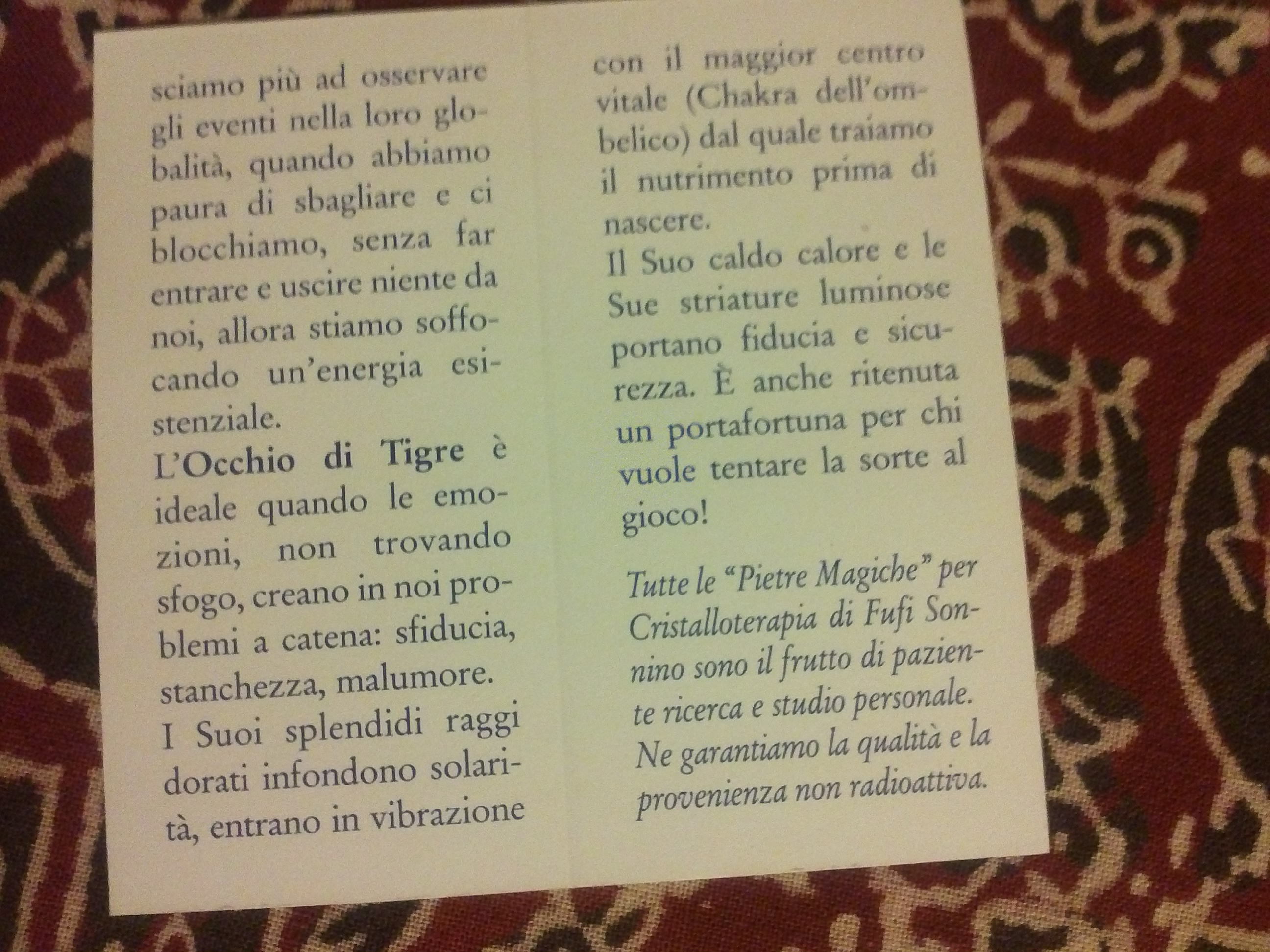 sciamo più ad osservare gli eventi nella loro globalità, quando abbiamo paura di sbagliare e ci blocchiamo, senza far entrare e uscire niente da noi, allora stiamo soffocando un'energia esistenziale.
L'Occhio di Tigre è ideale quando le emozioni, non trovando sfogo, creano in noi problemi a catena: sfiducia, stanchezza, malumore.
I Suoi splendidi raggi dorati infondono solarità, entrano in vibrazione con il maggior centro vitale (Chakra dell'ombelico) dal quale traiamo il nutrimento prima di nascere.
Il Suo caldo calore e le Sue striature luminose portano fiducia e sicurezza. È anche ritenuta un portafortuna per chi vuole tentare la sorte al gioco!

Tutte le "Pietre Magiche" per Cristalloterapia di Fufi Sonnino sono il frutto di paziente ricerca e studio personale. Ne garantiamo la qualità e la provenienza non radioattiva.